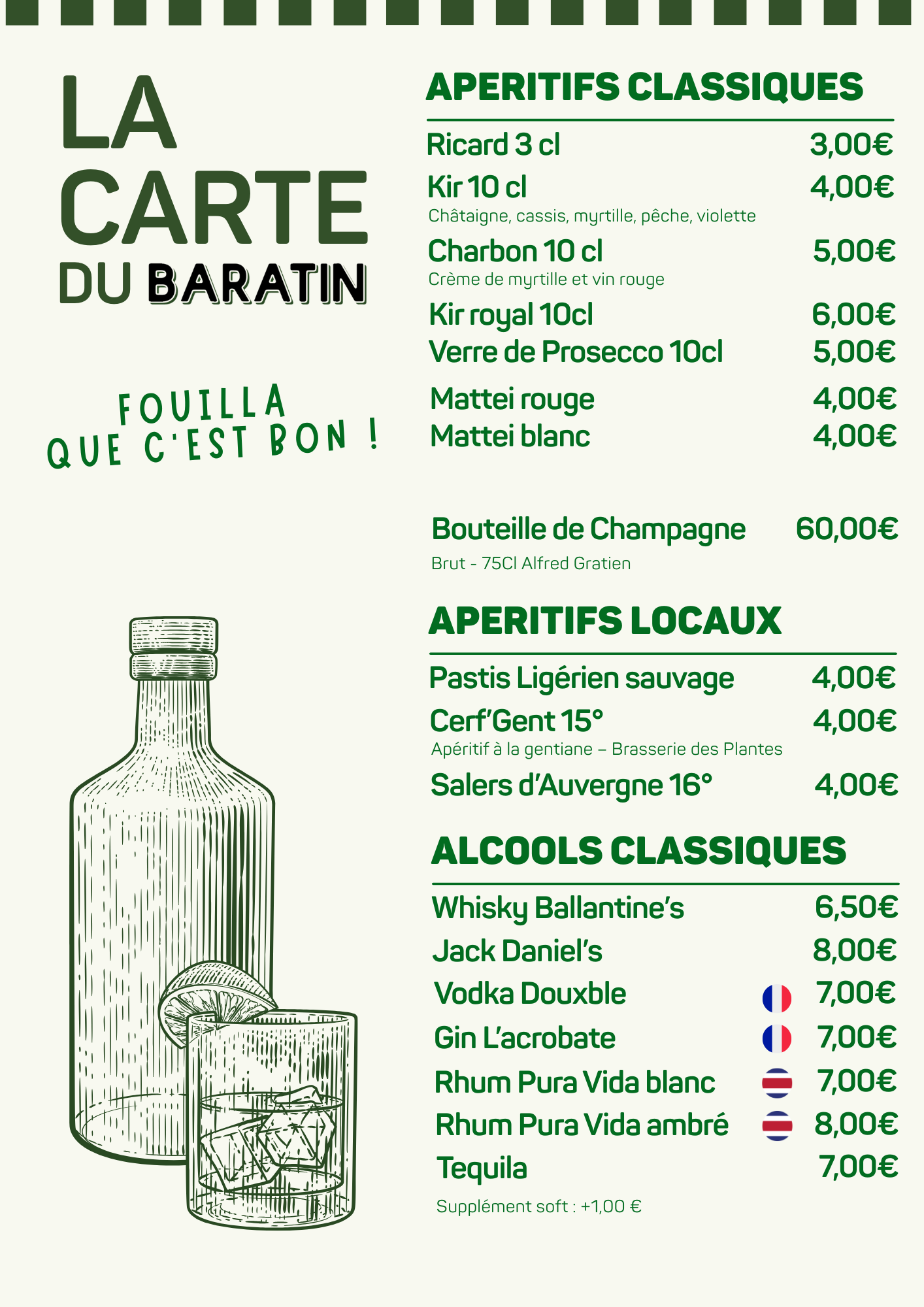 LA
CARTE
DU BARATIN

FOUILLA
QUE C'EST BON !

APERITIFS CLASSIQUES

Ricard 3 cl 3,00€
Kir 10 cl 4,00€
Châtaigne, cassis, myrtille, pêche, violette
Charbon 10 cl 5,00€
Crème de myrtille et vin rouge
Kir royal 10cl 6,00€
Verre de Prosecco 10cl 5,00€
Mattei rouge 4,00€
Mattei blanc 4,00€

Bouteille de Champagne 60,00€
Brut - 75Cl Alfred Gratien

APERITIFS LOCAUX

Pastis Ligérien sauvage 4,00€
Cerf'Gent 15° 4,00€
Apéritif à la gentiane – Brasserie des Plantes
Salers d'Auvergne 16° 4,00€

ALCOOLS CLASSIQUES

Whisky Ballantine's 6,50€
Jack Daniel's 8,00€
Vodka Douxble 7,00€
Gin L'acrobate 7,00€
Rhum Pura Vida blanc 7,00€
Rhum Pura Vida ambré 8,00€
Tequila 7,00€
Supplément soft : +1,00 €